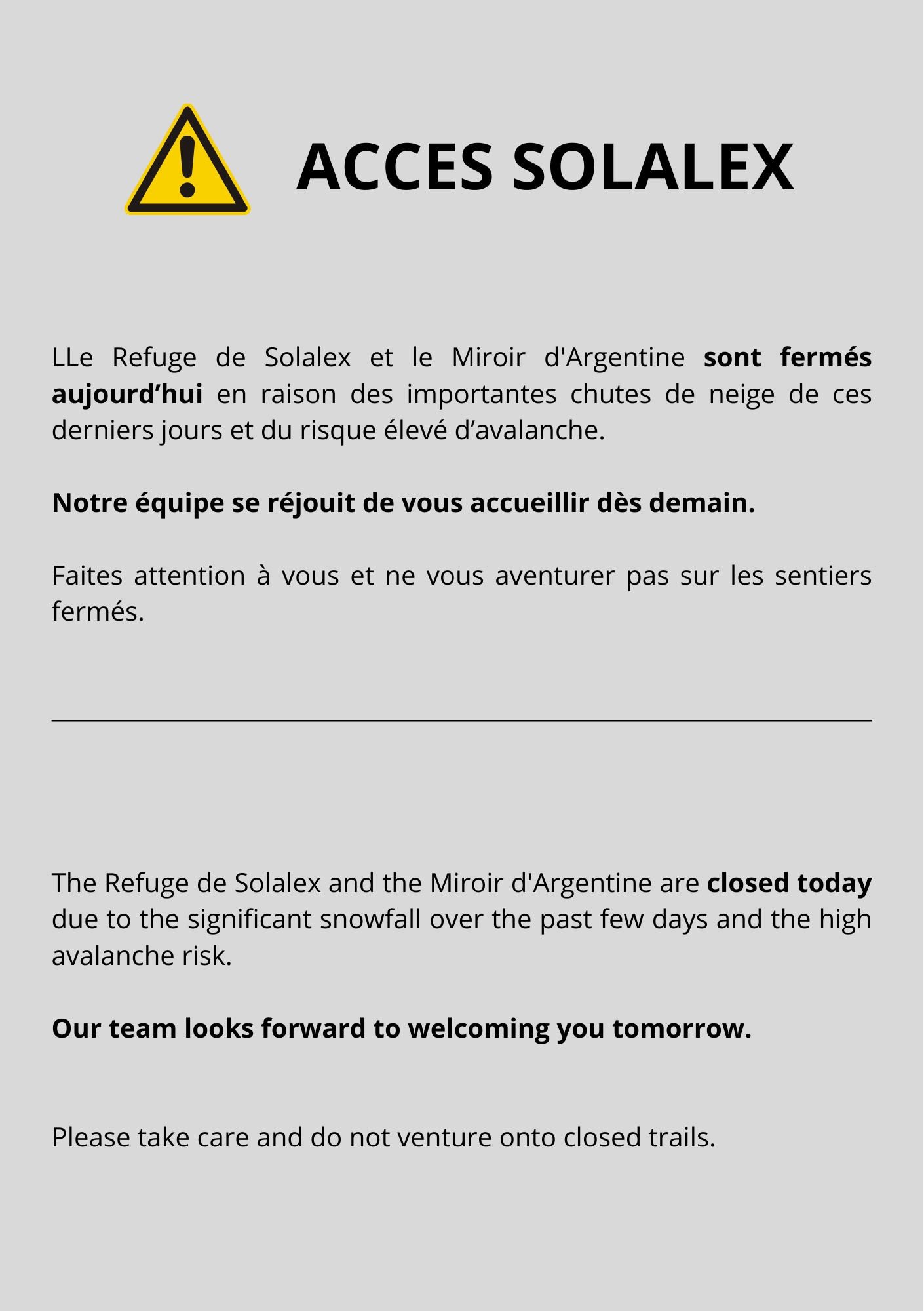 ACCES SOLALEX

LLe Refuge de Solalex et le Miroir d'Argentine sont fermés aujourd’hui en raison des importantes chutes de neige de ces derniers jours et du risque élevé d’avalanche.

Notre équipe se réjouit de vous accueillir dès demain.

Faites attention à vous et ne vous aventurer pas sur les sentiers fermés.

The Refuge de Solalex and the Miroir d'Argentine are closed today due to the significant snowfall over the past few days and the high avalanche risk.

Our team looks forward to welcoming you tomorrow.

Please take care and do not venture onto closed trails.